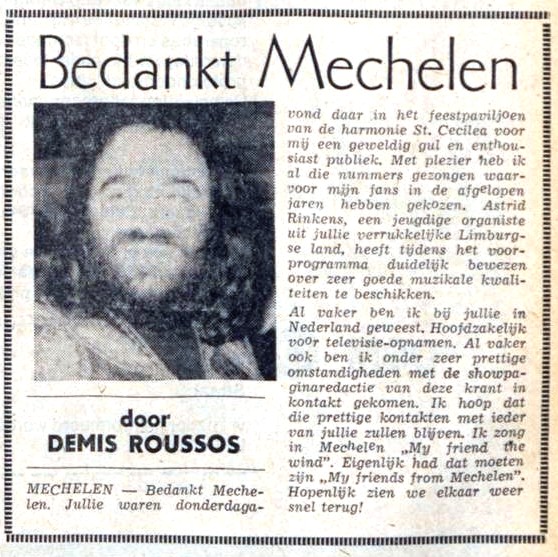 Bedankt Mechelen

door
DEMIS ROUSSOS

MECHELEN — Bedankt Mechelen. Jullie waren donderdagavond daar in het feestpaviljoen van de harmonie St. Cecilea voor mij een geweldig gul en enthousiast publiek. Met plezier heb ik al die nummers gezongen waarvoor mijn fans in de afgelopen jaren hebben gekozen. Astrid Rinkens, een jeugdige organiste uit jullie verrukkelijke Limburgse land, heeft tijdens het voorprogramma duidelijk bewezen over zeer goede muzikale kwaliteiten te beschikken.

Al vaker ben ik bij jullie in Nederland geweest. Hoofdzakelijk voor televisie-opnamen. Al vaker ook ben ik onder zeer prettige omstandigheden met de showpaginaredactie van deze krant in kontakt gekomen. Ik hoop dat die prettige kontakten met ieder van jullie zullen blijven. Ik zong in Mechelen „My friend the wind". Eigenlijk had dat moeten zijn „My friends from Mechelen". Hopenlijk zien we elkaar weer snel terug!